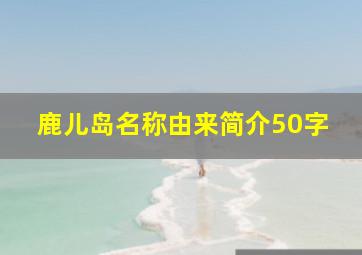 鹿儿岛名称由来简介50字